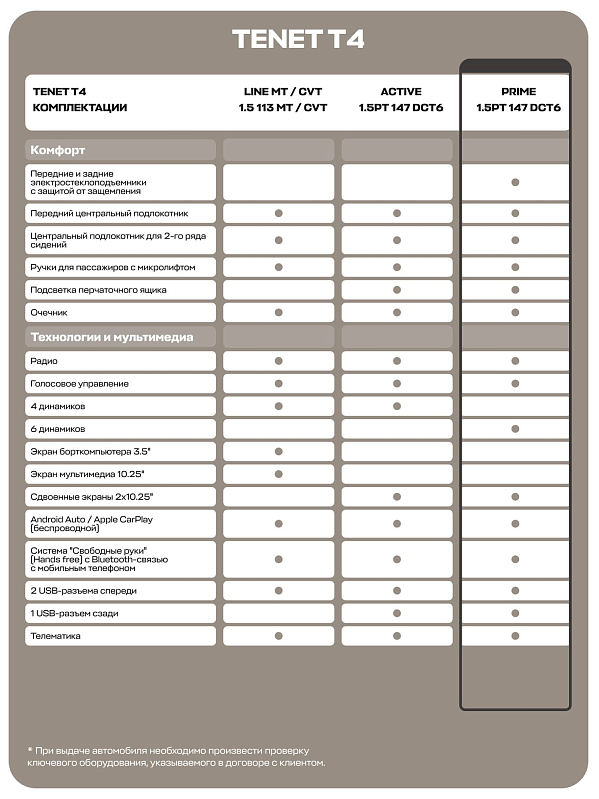 TENET T4

| TENET T4 КОМПЛЕКТАЦИИ | LINE MT / CVT 1.5 113 MT / CVT | ACTIVE 1.5PT 147 DCT6 | PRIME 1.5PT 147 DCT6 |
|---|---|---|---|
| Комфорт | | | |
| Передние и задние электростеклоподъемники с защитой от защемления | | | ● |
| Передний центральный подлокотник | ● | ● | ● |
| Центральный подлокотник для 2-го ряда сидений | ● | ● | ● |
| Ручки для пассажиров с микролифтом | ● | ● | ● |
| Подсветка перчаточного ящика | | ● | ● |
| Очечник | ● | ● | ● |
| Технологии и мультимедиа | | | |
| Радио | ● | ● | ● |
| Голосовое управление | ● | ● | ● |
| 4 динамиков | ● | ● | |
| 6 динамиков | | | ● |
| Экран борткомпьютера 3.5" | ● | | |
| Экран мультимедиа 10.25" | ● | | |
| Сдвоенные экраны 2x10.25" | | ● | ● |
| Android Auto / Apple CarPlay (беспроводной) | ● | ● | ● |
| Система "Свободные руки" (Hands free) с Bluetooth-связью с мобильным телефоном | ● | ● | ● |
| 2 USB-разъема спереди | ● | ● | ● |
| 1 USB-разъем сзади | | ● | ● |
| Телематика | ● | ● | ● |

* При выдаче автомобиля необходимо произвести проверку ключевого оборудования, указываемого в договоре с клиентом.